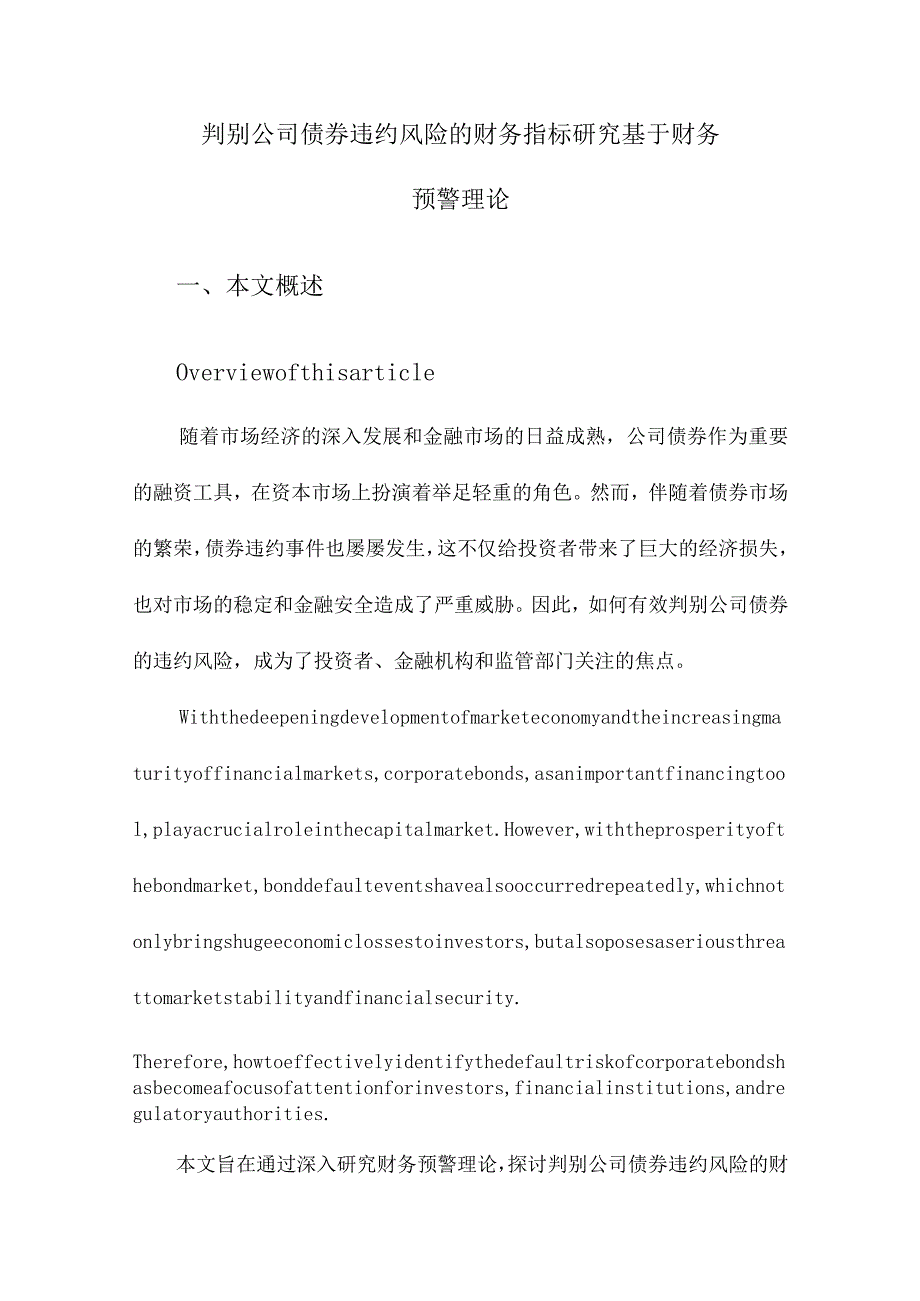 判别公司债券违约风险的财务指标研究基于财务预警理论

一、本文概述

Overviewofthisarticle

随着市场经济的深入发展和金融市场的日益成熟，公司债券作为重要的融资工具，在资本市场上扮演着举足轻重的角色。然而，伴随着债券市场的繁荣，债券违约事件也屡屡发生，这不仅给投资者带来了巨大的经济损失，也对市场的稳定和金融安全造成了严重威胁。因此，如何有效判别公司债券的违约风险，成为了投资者、金融机构和监管部门关注的焦点。

Withthedeepeningdevelopmentofmarketeconomyandtheincreasingmaturityoffinancialmarkets,corporatebonds,asanimportantfinancingtool,playacrucialroleinthecapitalmarket.However,withtheprosperityofthebondmarket,bonddefaulteventshavealsooccurredrepeatedly,whichnotonlybringshugeeconomiclossestoinvestors,butalsoposesaseriousthreattomarketstabilityandfinancialsecurity.

Therefore,howtoeffectivelyidentifythedefaultriskofcorporatebondshasbecomeafocusofattentionforinvestors,financialinstitutions,andregulatoryauthorities.

本文旨在通过深入研究财务预警理论，探讨判别公司债券违约风险的财